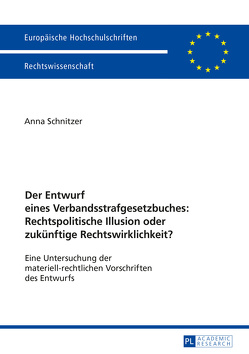 Europäische Hochschulschriften

Rechtswissenschaft

Anna Schnitzer

Der Entwurf eines Verbandsstrafgesetzbuches: Rechtspolitische Illusion oder zukünftige Rechtswirklichkeit?

Eine Untersuchung der materiell-rechtlichen Vorschriften des Entwurfs

PL ACADEMIC RESEARCH